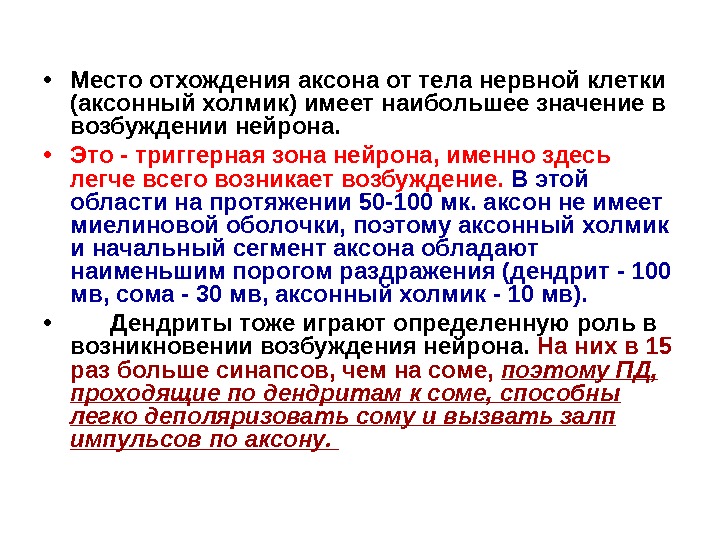 • Место отхождения аксона от тела нервной клетки (аксонный холмик) имеет наибольшее значение в возбуждении нейрона.

• Это - триггерная зона нейрона, именно здесь легче всего возникает возбуждение. В этой области на протяжении 50-100 мк. аксон не имеет миелиновой оболочки, поэтому аксонный холмик и начальный сегмент аксона обладают наименьшим порогом раздражения (дендрит - 100 мв, сома - 30 мв, аксонный холмик - 10 мв).

• Дендриты тоже играют определенную роль в возникновении возбуждения нейрона. На них в 15 раз больше синапсов, чем на соме, поэтому ПД, проходящие по дендритам к соме, способны легко деполяризовать сому и вызвать залп импульсов по аксону.